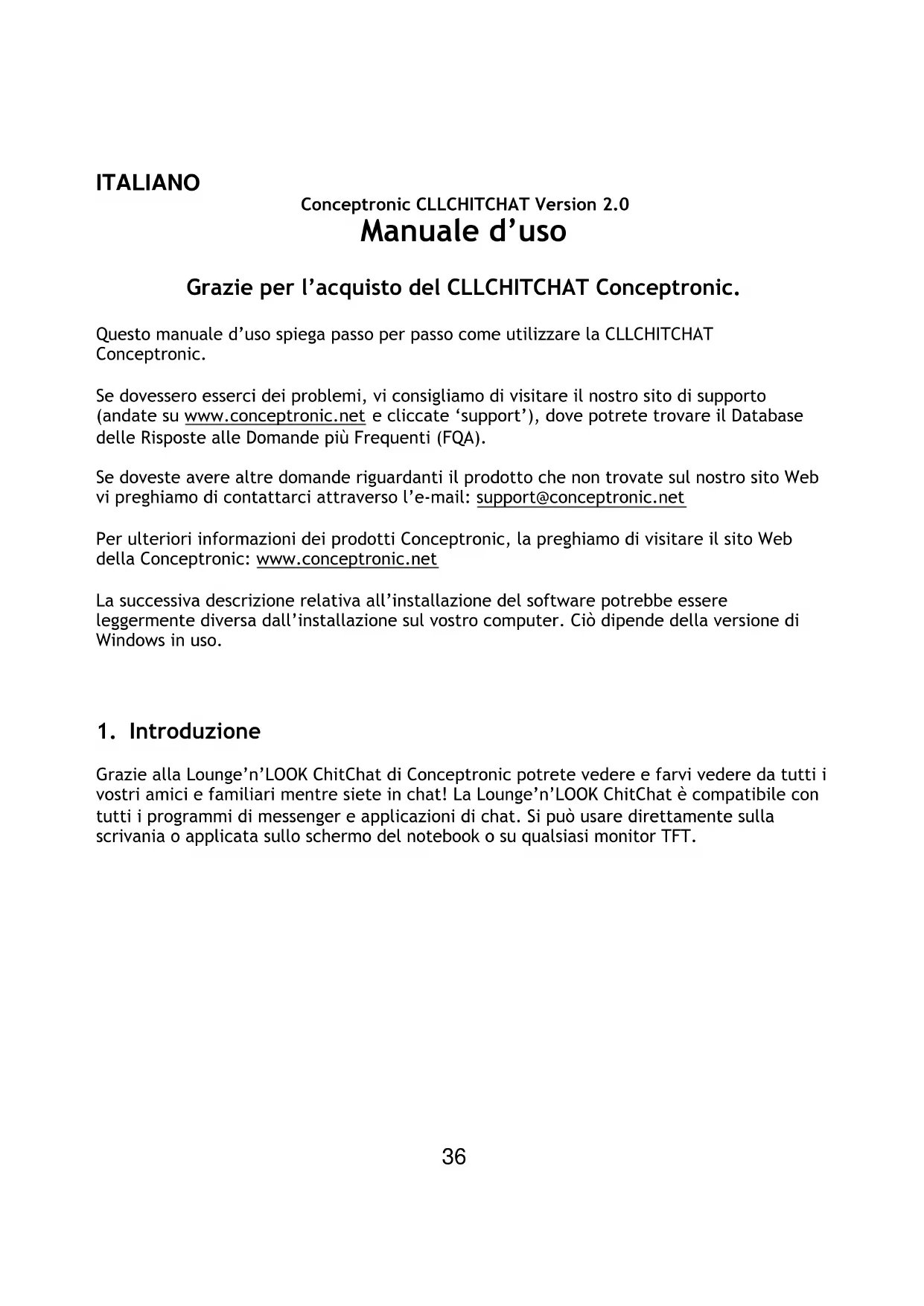 ITALIANO

Conceptronic CLLCHITCHAT Version 2.0

Manuale d'uso

Grazie per l'acquisto del CLLCHITCHAT Conceptronic.

Questo manuale d'uso spiega passo per passo come utilizzare la CLLCHITCHAT Conceptronic.

Se dovessero esserci dei problemi, vi consigliamo di visitare il nostro sito di supporto (andate su www.conceptronic.net e cliccate 'support'), dove potrete trovare il Database delle Risposte alle Domande più Frequenti (FQA).

Se doveste avere altre domande riguardanti il prodotto che non trovate sul nostro sito Web vi preghiamo di contattarci attraverso l'e-mail: support@conceptronic.net

Per ulteriori informazioni dei prodotti Conceptronic, la preghiamo di visitare il sito Web della Conceptronic: www.conceptronic.net

La successiva descrizione relativa all'installazione del software potrebbe essere leggermente diversa dall'installazione sul vostro computer. Ciò dipende della versione di Windows in uso.

1. Introduzione

Grazie alla Lounge'n'LOOK ChitChat di Conceptronic potrete vedere e farvi vedere da tutti i vostri amici e familiari mentre siete in chat! La Lounge'n'LOOK ChitChat è compatibile con tutti i programmi di messenger e applicazioni di chat. Si può usare direttamente sulla scrivania o applicata sullo schermo del notebook o su qualsiasi monitor TFT.

36